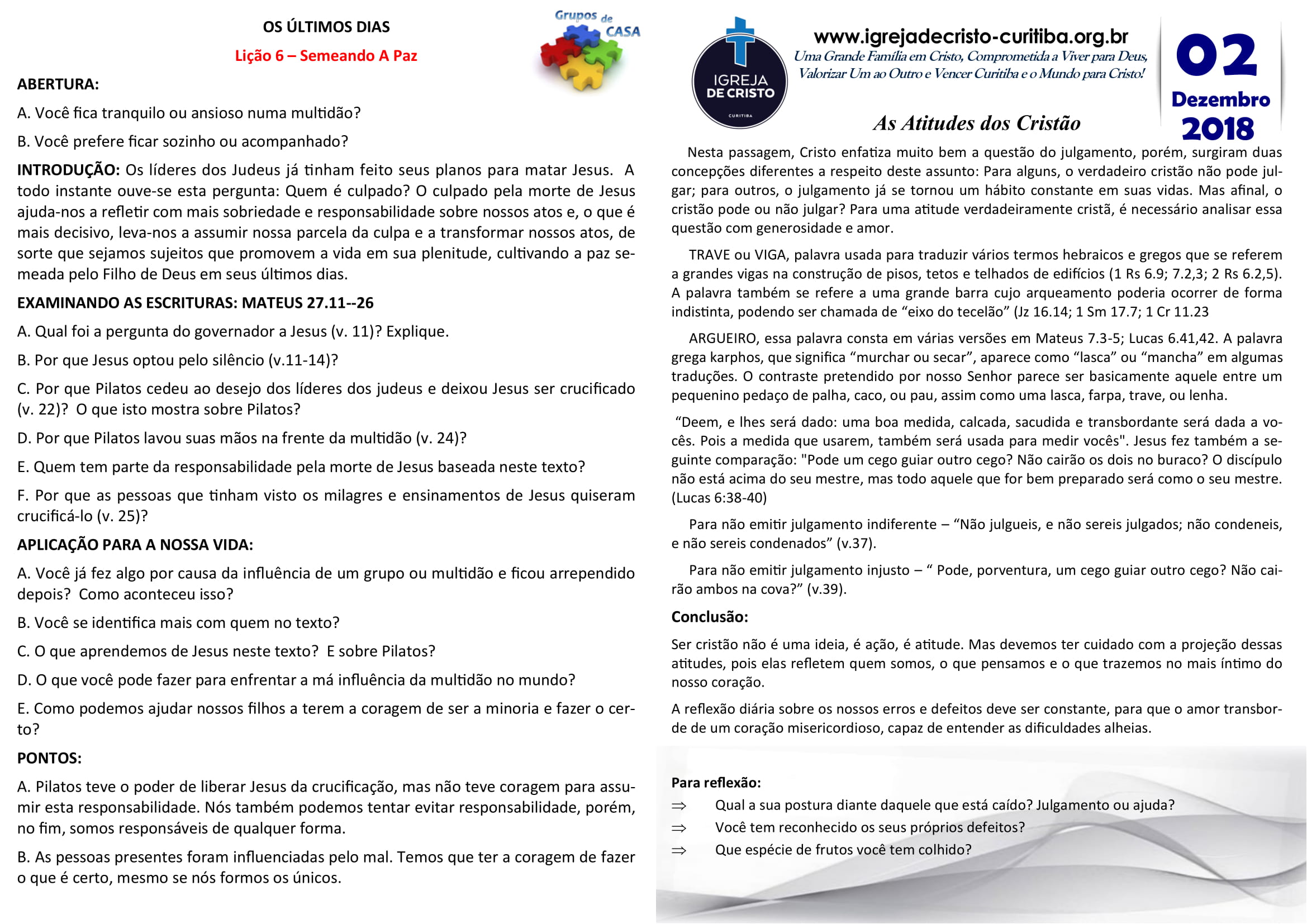 OS ÚLTIMOS DIAS

Lição 6 – Semeando A Paz

Grupos de CASA

ABERTURA:

A. Você fica tranquilo ou ansioso numa multidão?

B. Você prefere ficar sozinho ou acompanhado?

INTRODUÇÃO: Os líderes dos Judeus já tinham feito seus planos para matar Jesus. A todo instante ouve-se esta pergunta: Quem é culpado? O culpado pela morte de Jesus ajuda-nos a refletir com mais sobriedade e responsabilidade sobre nossos atos e, o que é mais decisivo, leva-nos a assumir nossa parcela da culpa e a transformar nossos atos, de sorte que sejamos sujeitos que promovem a vida em sua plenitude, cultivando a paz semeada pelo Filho de Deus em seus últimos dias.

EXAMINANDO AS ESCRITURAS: MATEUS 27.11--26

A. Qual foi a pergunta do governador a Jesus (v. 11)? Explique.

B. Por que Jesus optou pelo silêncio (v.11-14)?

C. Por que Pilatos cedeu ao desejo dos líderes dos judeus e deixou Jesus ser crucificado (v. 22)? O que isto mostra sobre Pilatos?

D. Por que Pilatos lavou suas mãos na frente da multidão (v. 24)?

E. Quem tem parte da responsabilidade pela morte de Jesus baseada neste texto?

F. Por que as pessoas que tinham visto os milagres e ensinamentos de Jesus quiseram crucificá-lo (v. 25)?

APLICAÇÃO PARA A NOSSA VIDA:

A. Você já fez algo por causa da influência de um grupo ou multidão e ficou arrependido depois? Como aconteceu isso?

B. Você se identifica mais com quem no texto?

C. O que aprendemos de Jesus neste texto? E sobre Pilatos?

D. O que você pode fazer para enfrentar a má influência da multidão no mundo?

E. Como podemos ajudar nossos filhos a terem a coragem de ser a minoria e fazer o certo?

PONTOS:

A. Pilatos teve o poder de liberar Jesus da crucificação, mas não teve coragem para assumir esta responsabilidade. Nós também podemos tentar evitar responsabilidade, porém, no fim, somos responsáveis de qualquer forma.

B. As pessoas presentes foram influenciadas pelo mal. Temos que ter a coragem de fazer o que é certo, mesmo se nós formos os únicos.

IGREJA DE CRISTO
CURITIBA

www.igrejadecristo-curitiba.org.br
Uma Grande Família em Cristo, Comprometida a Viver para Deus, Valorizar Um ao Outro e Vencer Curitiba e o Mundo para Cristo!

02
Dezembro
2018

As Atitudes dos Cristão

Nesta passagem, Cristo enfatiza muito bem a questão do julgamento, porém, surgiram duas concepções diferentes a respeito deste assunto: Para alguns, o verdadeiro cristão não pode julgar; para outros, o julgamento já se tornou um hábito constante em suas vidas. Mas afinal, o cristão pode ou não julgar? Para uma atitude verdadeiramente cristã, é necessário analisar essa questão com generosidade e amor.

TRAVE ou VIGA, palavra usada para traduzir vários termos hebraicos e gregos que se referem a grandes vigas na construção de pisos, tetos e telhados de edifícios (1 Rs 6.9; 7.2,3; 2 Rs 6.2,5). A palavra também se refere a uma grande barra cujo arqueamento poderia ocorrer de forma indistinta, podendo ser chamada de “eixo do tecelão” (Jz 16.14; 1 Sm 17.7; 1 Cr 11.23

ARGUEIRO, essa palavra consta em várias versões em Mateus 7.3-5; Lucas 6.41,42. A palavra grega karphos, que significa “murchar ou secar”, aparece como “lasca” ou “mancha” em algumas traduções. O contraste pretendido por nosso Senhor parece ser basicamente aquele entre um pequenino pedaço de palha, caco, ou pau, assim como uma lasca, farpa, trave, ou lenha.

“Deem, e lhes será dado: uma boa medida, calcada, sacudida e transbordante será dada a vocês. Pois a medida que usarem, também será usada para medir vocês". Jesus fez também a seguinte comparação: "Pode um cego guiar outro cego? Não cairão os dois no buraco? O discípulo não está acima do seu mestre, mas todo aquele que for bem preparado será como o seu mestre. (Lucas 6:38-40)

Para não emitir julgamento indiferente – “Não julgueis, e não sereis julgados; não condeneis, e não sereis condenados” (v.37).

Para não emitir julgamento injusto – “ Pode, porventura, um cego guiar outro cego? Não cairão ambos na cova?” (v.39).

Conclusão:

Ser cristão não é uma ideia, é ação, é atitude. Mas devemos ter cuidado com a projeção dessas atitudes, pois elas refletem quem somos, o que pensamos e o que trazemos no mais íntimo do nosso coração.

A reflexão diária sobre os nossos erros e defeitos deve ser constante, para que o amor transborde de um coração misericordioso, capaz de entender as dificuldades alheias.

Para reflexão:

⇒ Qual a sua postura diante daquele que está caído? Julgamento ou ajuda?

⇒ Você tem reconhecido os seus próprios defeitos?

⇒ Que espécie de frutos você tem colhido?